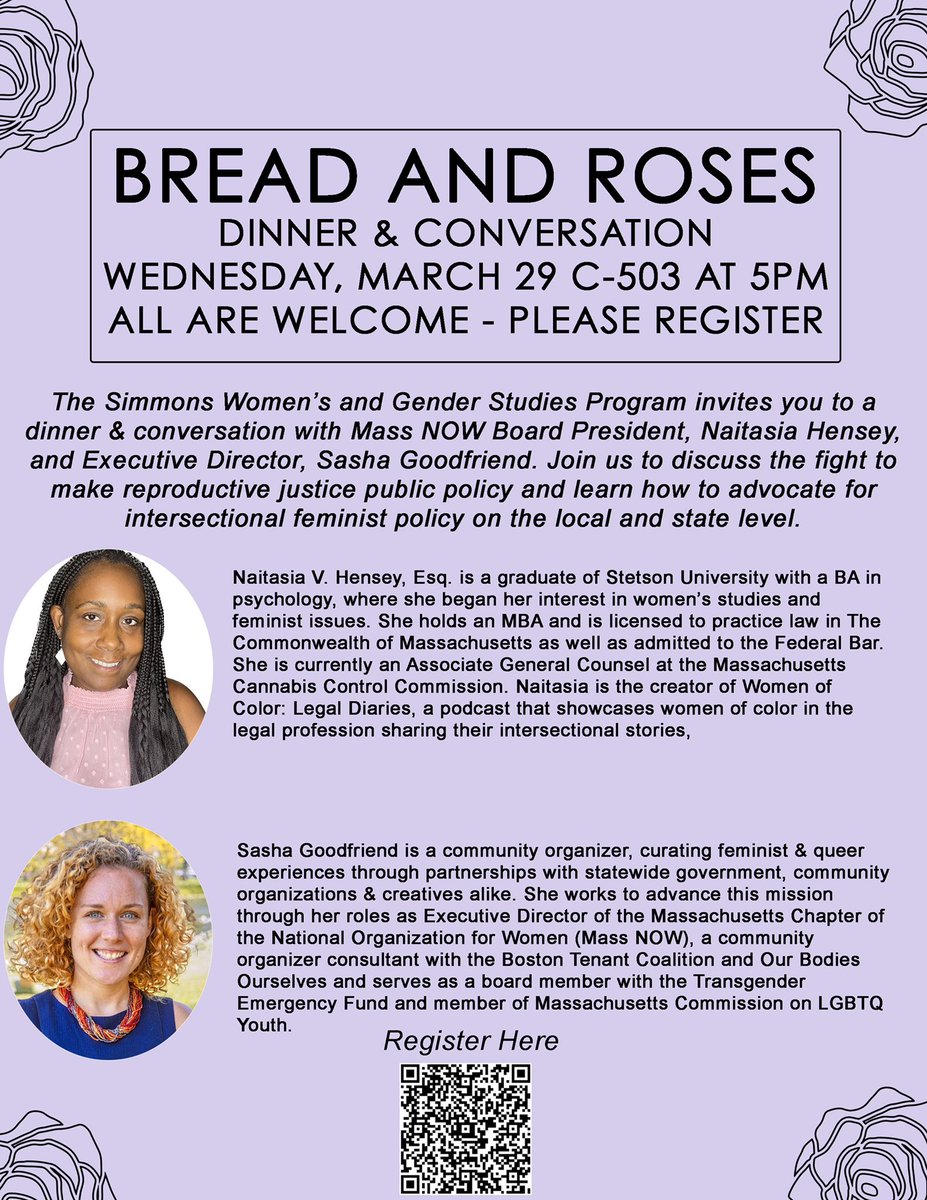 BREAD AND ROSES
DINNER & CONVERSATION
WEDNESDAY, MARCH 29 C-503 AT 5PM
ALL ARE WELCOME - PLEASE REGISTER

The Simmons Women's and Gender Studies Program invites you to a dinner & conversation with Mass NOW Board President, Naitasia Hensey, and Executive Director, Sasha Goodfriend. Join us to discuss the fight to make reproductive justice public policy and learn how to advocate for intersectional feminist policy on the local and state level.

Naitasia V. Hensey, Esq. is a graduate of Stetson University with a BA in psychology, where she began her interest in women's studies and feminist issues. She holds an MBA and is licensed to practice law in The Commonwealth of Massachusetts as well as admitted to the Federal Bar. She is currently an Associate General Counsel at the Massachusetts Cannabis Control Commission. Naitasia is the creator of Women of Color: Legal Diaries, a podcast that showcases women of color in the legal profession sharing their intersectional stories,

Sasha Goodfriend is a community organizer, curating feminist & queer experiences through partnerships with statewide government, community organizations & creatives alike. She works to advance this mission through her roles as Executive Director of the Massachusetts Chapter of the National Organization for Women (Mass NOW), a community organizer consultant with the Boston Tenant Coalition and Our Bodies Ourselves and serves as a board member with the Transgender Emergency Fund and member of Massachusetts Commission on LGBTQ Youth.

Register Here